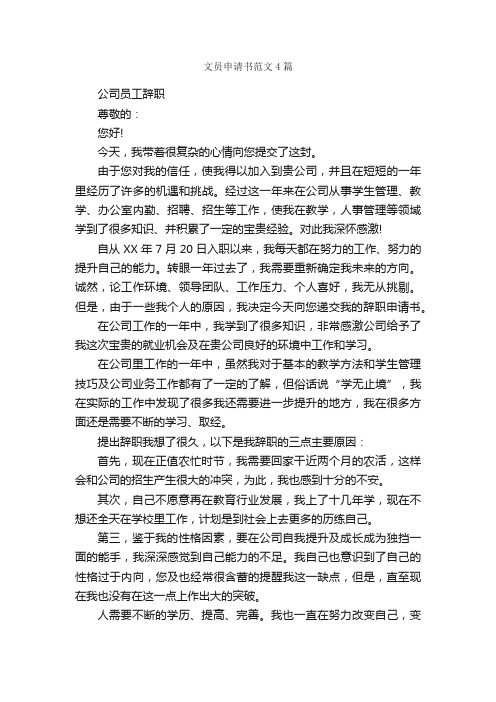 文员申请书范文 4 篇

公司员工辞职

尊敬的：

您好!

今天，我带着很复杂的心情向您提交了这封。

由于您对我的信任，使我得以加入到贵公司，并且在短短的一年里经历了许多的机遇和挑战。经过这一年来在公司从事学生管理、教学、办公室内勤、招聘、招生等工作，使我在教学，人事管理等领域学到了很多知识、并积累了一定的宝贵经验。对此我深怀感激!

自从 XX 年 7 月 20 日入职以来，我每天都在努力的工作、努力的提升自己的能力。转眼一年过去了，我需要重新确定我未来的方向。诚然，论工作环境、领导团队、工作压力、个人喜好，我无从挑剔。但是，由于一些我个人的原因，我决定今天向您递交我的辞职申请书。

在公司工作的一年中，我学到了很多知识，非常感激公司给予了我这次宝贵的就业机会及在贵公司良好的环境中工作和学习。

在公司里工作的一年中，虽然我对于基本的教学方法和学生管理技巧及公司业务工作都有了一定的了解，但俗话说“学无止境”，我在实际的工作中发现了很多我还需要进一步提升的地方，我在很多方面还是需要不断的学习、取经。

提出辞职我想了很久，以下是我辞职的三点主要原因：

首先，现在正值农忙时节，我需要回家干近两个月的农活，这样会和公司的招生产生很大的冲突，为此，我也感到十分的不安。

其次，自己不愿意再在教育行业发展，我上了十几年学，现在不想还全天在学校里工作，计划是到社会上去更多的历练自己。

第三，鉴于我的性格因素，要在公司自我提升及成长成为独挡一面的能手，我深深感觉到自己能力的不足。我自己也意识到了自己的性格过于内向，您及也经常很含蓄的提醒我这一缺点，但是，直至现在我也没有在这一点上作出大的突破。

人需要不断的学历、提高、完善。我也一直在努力改变自己，变